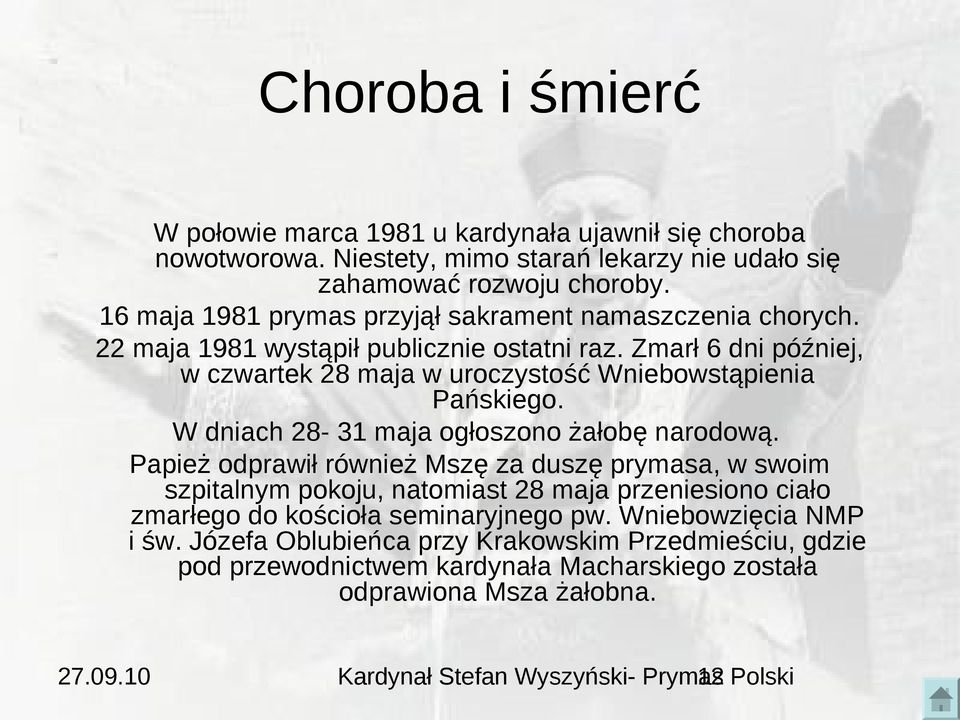 Choroba i śmierć

W połowie marca 1981 u kardynała ujawnił się choroba nowotworowa. Niestety, mimo starań lekarzy nie udało się zahamować rozwoju choroby.

16 maja 1981 prymas przyjął sakrament namaszczenia chorych.

22 maja 1981 wystąpił publicznie ostatni raz. Zmarł 6 dni później, w czwartek 28 maja w uroczystość Wniebowstąpienia Pańskiego.

W dniach 28- 31 maja ogłoszono żałobę narodową.

Papież odprawił również Mszę za duszę prymasa, w swoim szpitalnym pokoju, natomiast 28 maja przeniesiono ciało zmarłego do kościoła seminaryjnego pw. Wniebowzięcia NMP i św. Józefa Oblubieńca przy Krakowskim Przedmieściu, gdzie pod przewodnictwem kardynała Macharskiego została odprawiona Msza żałobna.

27.09.10

Kardynał Stefan Wyszyński- Prymas Polski

12